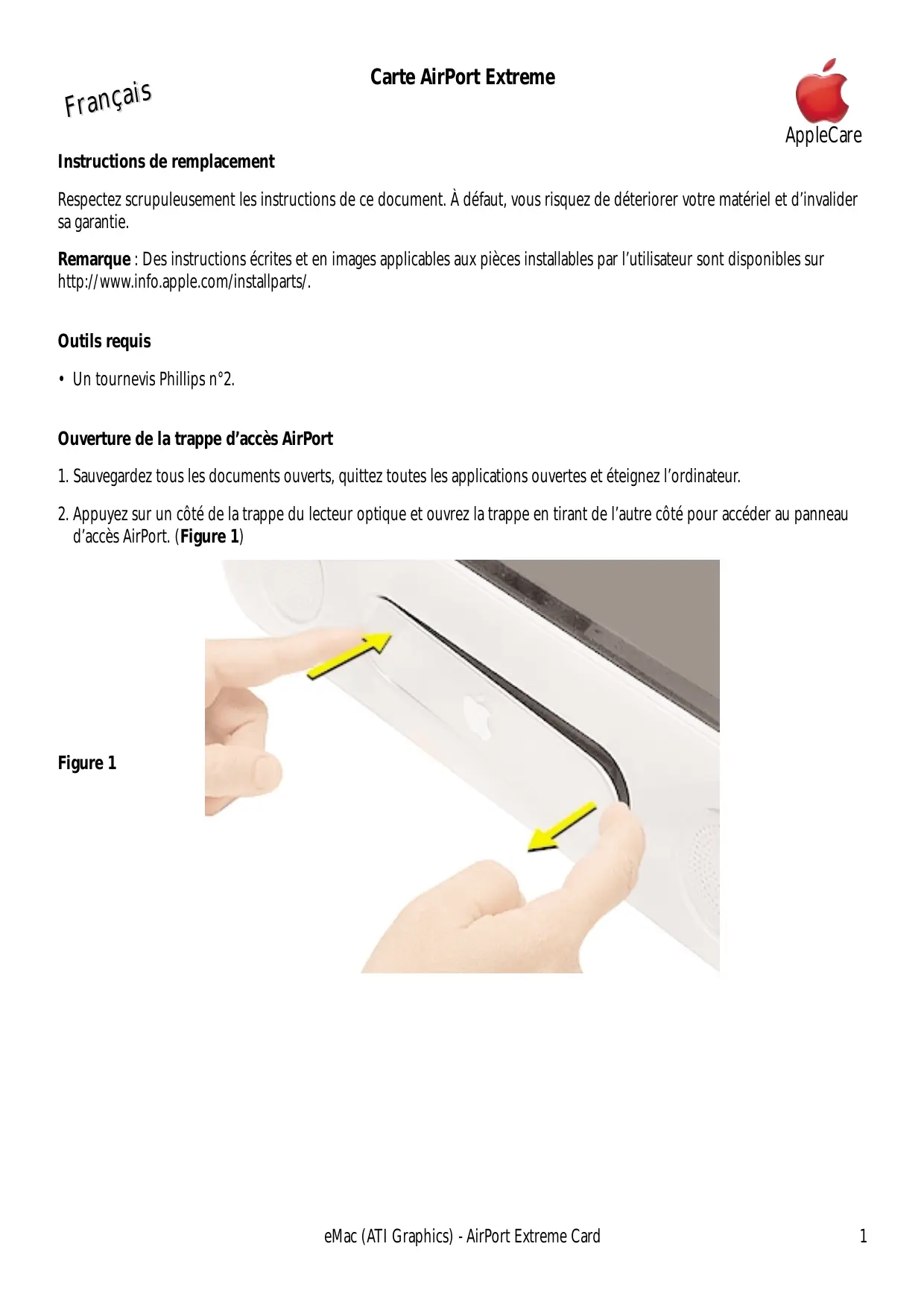 Français

Carte AirPort Extreme

AppleCare

Instructions de remplacement

Respectez scrupuleusement les instructions de ce document. À défaut, vous risquez de déteriorer votre matériel et d'invalider sa garantie.

Remarque : Des instructions écrites et en images applicables aux pièces installables par l'utilisateur sont disponibles sur http://www.info.apple.com/installparts/.

Outils requis

• Un tournevis Phillips n°2.

Ouverture de la trappe d'accès AirPort

1. Sauvegardez tous les documents ouverts, quittez toutes les applications ouvertes et éteignez l'ordinateur.

2. Appuyez sur un côté de la trappe du lecteur optique et ouvrez la trappe en tirant de l'autre côté pour accéder au panneau d'accès AirPort. (Figure 1)

Figure 1

eMac (ATI Graphics) - AirPort Extreme Card

1